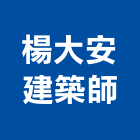 楊大安
建築師